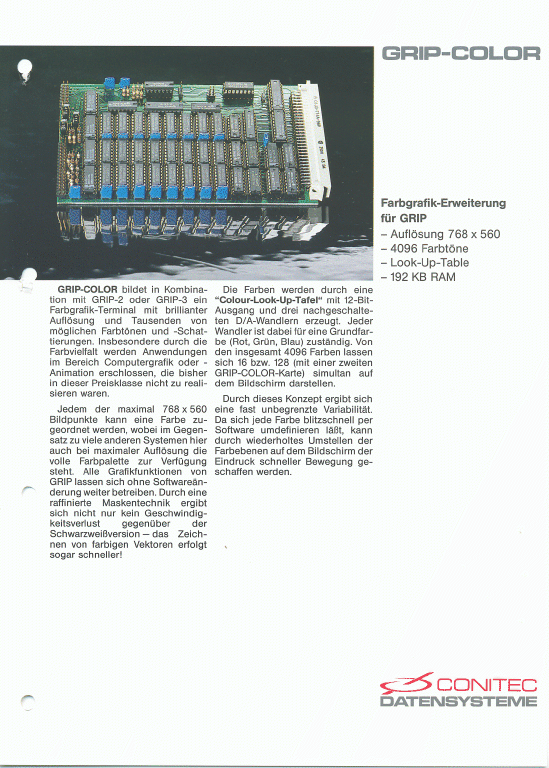 GRIP-COLOR

Farbgrafik-Erweiterung für GRIP
– Auflösung 768 x 560
– 4096 Farbtöne
– Look-Up-Table
– 192 KB RAM

GRIP-COLOR bildet in Kombination mit GRIP-2 oder GRIP-3 ein Farbgrafik-Terminal mit brillianter Auflösung und Tausenden von möglichen Farbtönen und -Schattierungen. Insbesondere durch die Farbvielfalt werden Anwendungen im Bereich Computergrafik oder -Animation erschlossen, die bisher in dieser Preisklasse nicht zu realisieren waren.

Jedem der maximal 768 x 560 Bildpunkte kann eine Farbe zugeordnet werden, wobei im Gegensatz zu viele anderen Systemen hier auch bei maximaler Auflösung die volle Farbpalette zur Verfügung steht. Alle Grafikfunktionen von GRIP lassen sich ohne Softwareänderung weiter betreiben. Durch eine raffinierte Maskentechnik ergibt sich nicht nur kein Geschwindigkeitsverlust gegenüber der Schwarzweißversion – das Zeichnen von farbigen Vektoren erfolgt sogar schneller!

Die Farben werden durch eine "Colour-Look-Up-Tafel" mit 12-Bit-Ausgang und drei nachgeschalteten D/A-Wandlern erzeugt. Jeder Wandler ist dabei für eine Grundfarbe (Rot, Grün, Blau) zuständig. Von den insgesamt 4096 Farben lassen sich 16 bzw. 128 (mit einer zweiten GRIP-COLOR-Karte) simultan auf dem Bildschirm darstellen.

Durch dieses Konzept ergibt sich eine fast unbegrenzte Variabilität. Da sich jede Farbe blitzschnell per Software umdefinieren läßt, kann durch wiederholtes Umstellen der Farbebenen auf dem Bildschirm der Eindruck schneller Bewegung geschaffen werden.

CONITEC
DATENSYSTEME